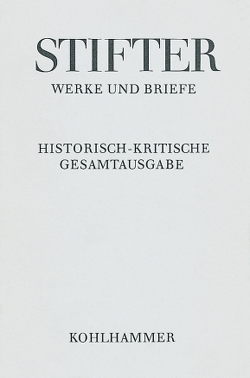 STIFTER
WERKE UND BRIEFE

HISTORISCH-KRITISCHE GESAMTAUSGABE

KOHLHAMMER